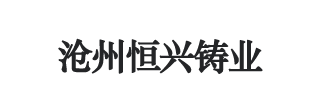 沧州恒兴铸业